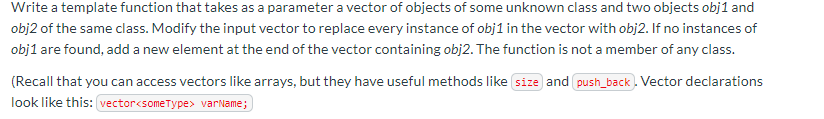 Write a template function that takes as a parameter a vector of objects of some unknown class and two objects obj1 and obj2 of the same class. Modify the input vector to replace every instance of obj1 in the vector with obj2. If no instances of obj1 are found, add a new element at the end of the vector containing obj2. The function is not a member of any class.

(Recall that you can access vectors like arrays, but they have useful methods like size and push_back. Vector declarations look like this: vector<someType> varName;